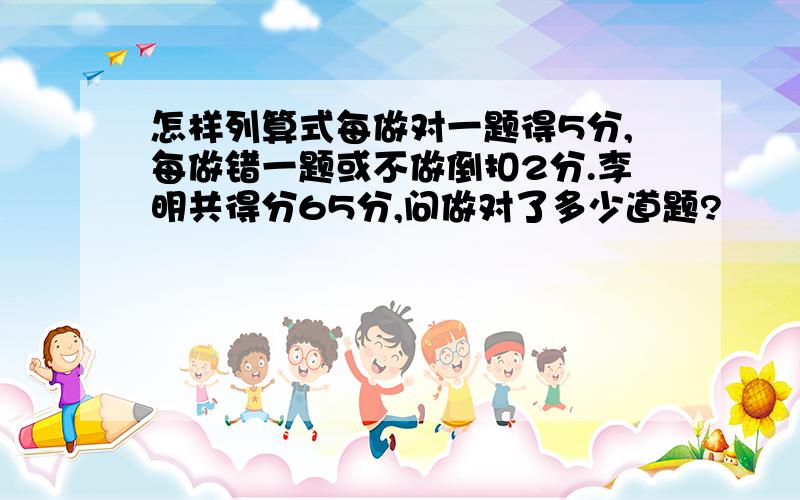 怎样列算式每做对一题得5分,每做错一题或不做倒扣2分.李明共得分65分,问做对了多少道题?